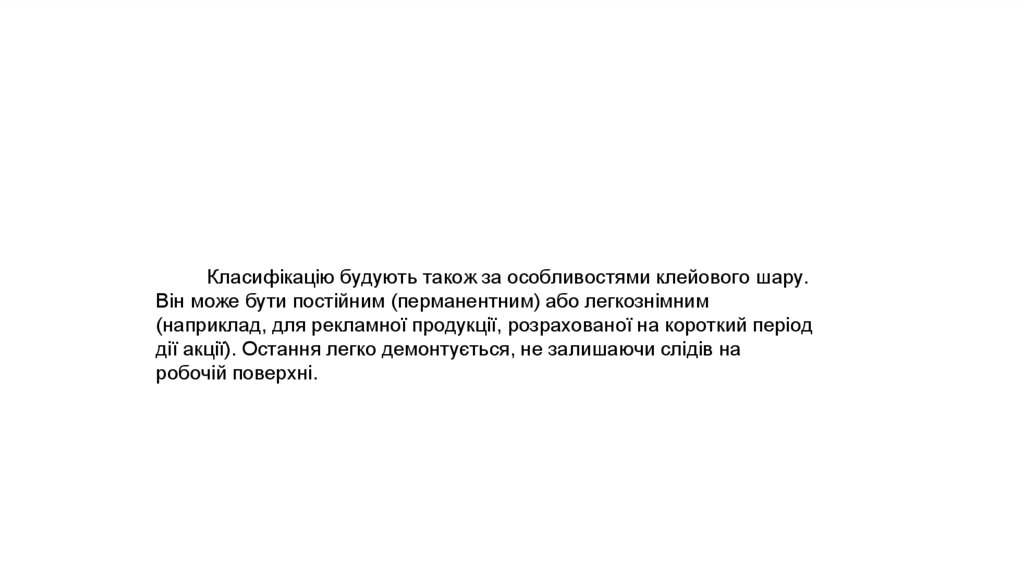 Класифікацію будують також за особливостями клейового шару. Він може бути постійним (перманентним) або легкознімним (наприклад, для рекламної продукції, розрахованої на короткий період дії акції). Остання легко демонтується, не залишаючи слідів на робочій поверхні.